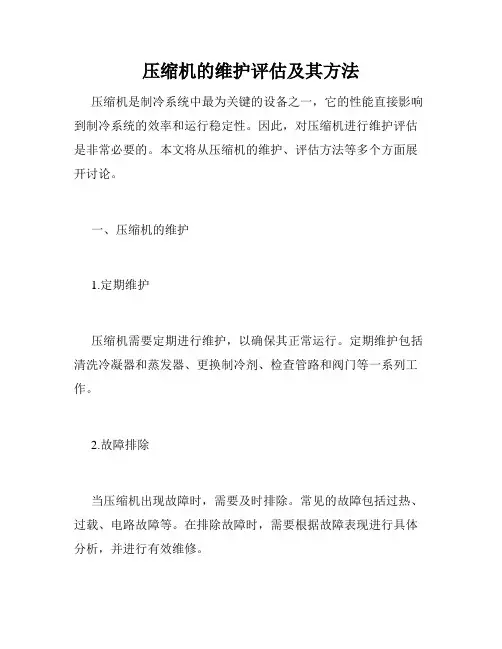 压缩机的维护评估及其方法

压缩机是制冷系统中最为关键的设备之一，它的性能直接影响到制冷系统的效率和运行稳定性。因此，对压缩机进行维护评估是非常必要的。本文将从压缩机的维护、评估方法等多个方面展开讨论。

一、压缩机的维护

1.定期维护

压缩机需要定期进行维护，以确保其正常运行。定期维护包括清洗冷凝器和蒸发器、更换制冷剂、检查管路和阀门等一系列工作。

2.故障排除

当压缩机出现故障时，需要及时排除。常见的故障包括过热、过载、电路故障等。在排除故障时，需要根据故障表现进行具体分析，并进行有效维修。